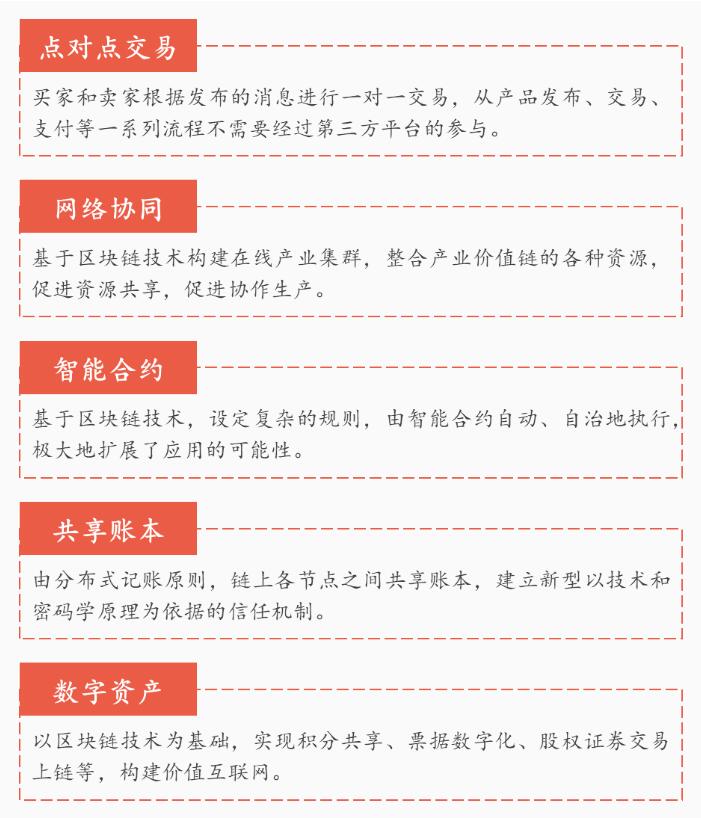 点对点交易

买家和卖家根据发布的消息进行一对一交易，从产品发布、交易、支付等一系列流程不需要经过第三方平台的参与。

网络协同

基于区块链技术构建在线产业集群，整合产业价值链的各种资源，促进资源共享，促进协作生产。

智能合约

基于区块链技术，设定复杂的规则，由智能合约自动、自治地执行，极大地扩展了应用的可能性。

共享账本

由分布式记账原则，链上各节点之间共享账本，建立新型以技术和密码学原理为依据的信任机制。

数字资产

以区块链技术为基础，实现积分共享、票据数字化、股权证券交易上链等，构建价值互联网。